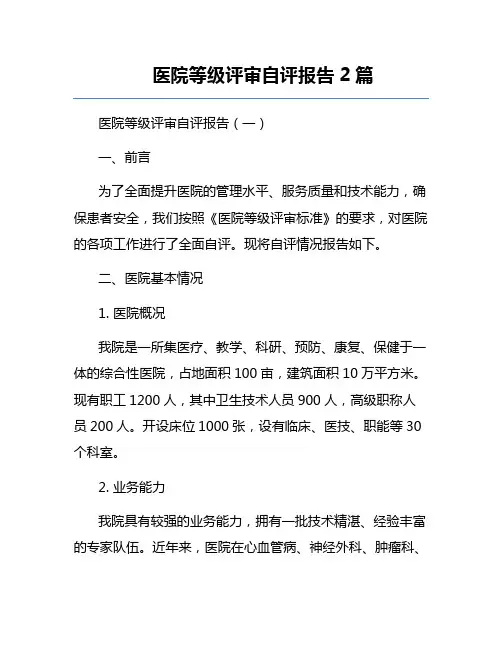 医院等级评审自评报告 2 篇

医院等级评审自评报告（一）

一、前言

为了全面提升医院的管理水平、服务质量和技术能力，确保患者安全，我们按照《医院等级评审标准》的要求，对医院的各项工作进行了全面自评。现将自评情况报告如下。

二、医院基本情况

1. 医院概况

我院是一所集医疗、教学、科研、预防、康复、保健于一体的综合性医院，占地面积 100 亩，建筑面积 10 万平方米。现有职工 1200 人，其中卫生技术人员 900 人，高级职称人员 200 人。开设床位 1000 张，设有临床、医技、职能等 30 个科室。

2. 业务能力

我院具有较强的业务能力，拥有一批技术精湛、经验丰富的专家队伍。近年来，医院在心血管病、神经外科、肿瘤科、